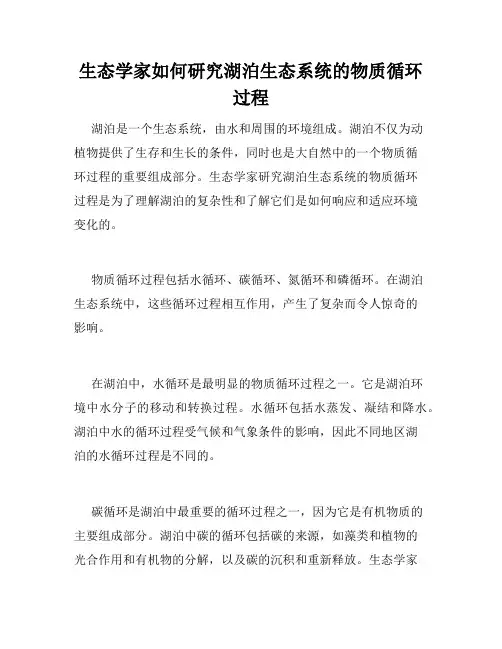 生态学家如何研究湖泊生态系统的物质循环过程

湖泊是一个生态系统，由水和周围的环境组成。湖泊不仅为动植物提供了生存和生长的条件，同时也是大自然中的一个物质循环过程的重要组成部分。生态学家研究湖泊生态系统的物质循环过程是为了理解湖泊的复杂性和了解它们是如何响应和适应环境变化的。

物质循环过程包括水循环、碳循环、氮循环和磷循环。在湖泊生态系统中，这些循环过程相互作用，产生了复杂而令人惊奇的影响。

在湖泊中，水循环是最明显的物质循环过程之一。它是湖泊环境中水分子的移动和转换过程。水循环包括水蒸发、凝结和降水。湖泊中水的循环过程受气候和气象条件的影响，因此不同地区湖泊的水循环过程是不同的。

碳循环是湖泊中最重要的循环过程之一，因为它是有机物质的主要组成部分。湖泊中碳的循环包括碳的来源，如藻类和植物的光合作用和有机物的分解，以及碳的沉积和重新释放。生态学家